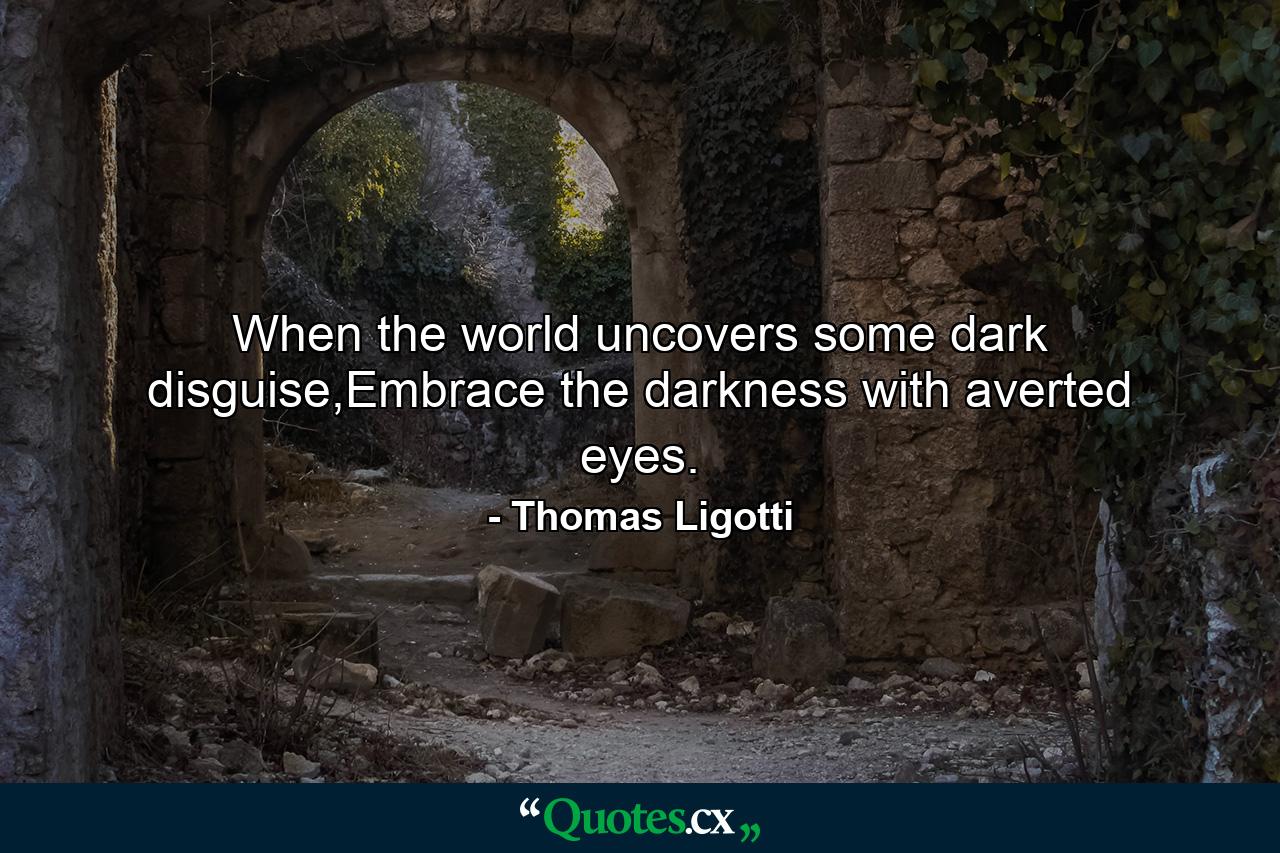 When the world uncovers some dark disguise,Embrace the darkness with averted eyes.

- Thomas Ligotti

“Quotes.cx„